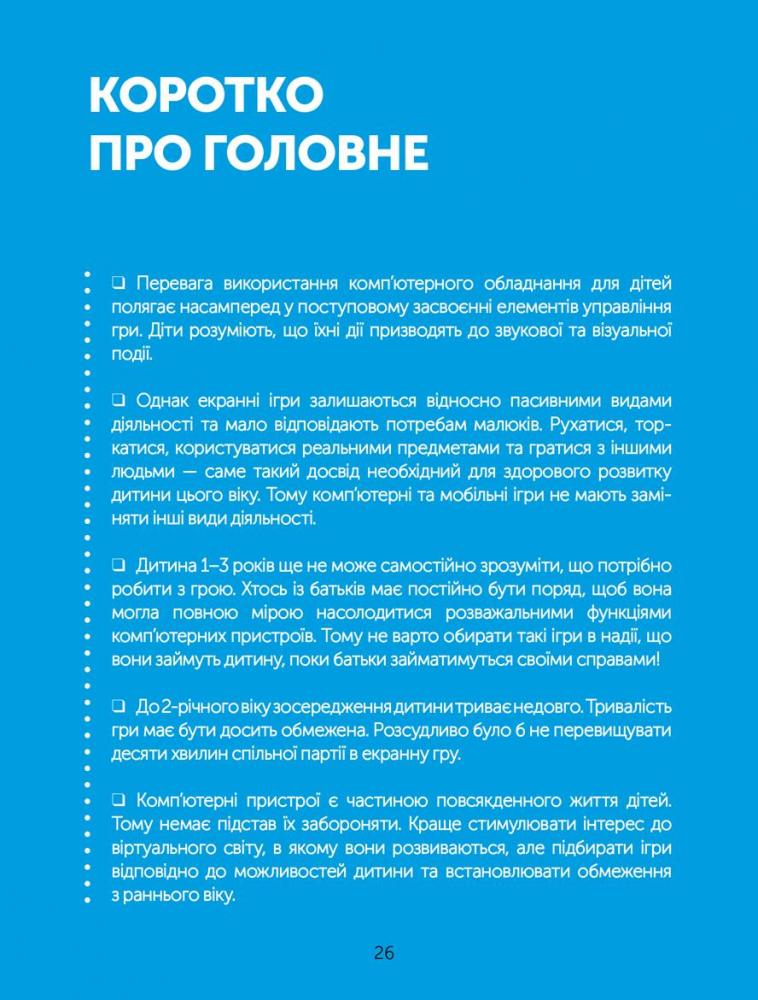 КОРОТКО ПРО ГОЛОВНЕ

❑ Перевага використання комп'ютерного обладнання для дітей полягає насамперед у поступовому засвоєнні елементів управління гри. Діти розуміють, що їхні дії призводять до звукової та візуальної події.

❑ Однак екранні ігри залишаються відносно пасивними видами діяльності та мало відповідають потребам малюків. Рухатися, торкатися, користуватися реальними предметами та гратися з іншими людьми — саме такий досвід необхідний для здорового розвитку дитини цього віку. Тому комп'ютерні та мобільні ігри не мають заміняти інші види діяльності.

❑ Дитина 1–3 років ще не може самостійно зрозуміти, що потрібно робити з грою. Хтось із батьків має постійно бути поряд, щоб вона могла повною мірою насолодитися розважальними функціями комп'ютерних пристроїв. Тому не варто обирати такі ігри в надії, що вони займуть дитину, поки батьки займатимуться своїми справами!

❑ До 2-річного віку зосередження дитини триває недовго. Тривалість гри має бути досить обмежена. Розсудливо було б не перевищувати десяти хвилин спільної партії в екранну гру.

❑ Комп'ютерні пристрої є частиною повсякденного життя дітей. Тому немає підстав їх забороняти. Краще стимулювати інтерес до віртуального світу, в якому вони розвиваються, але підбирати ігри відповідно до можливостей дитини та встановлювати обмеження з раннього віку.

26